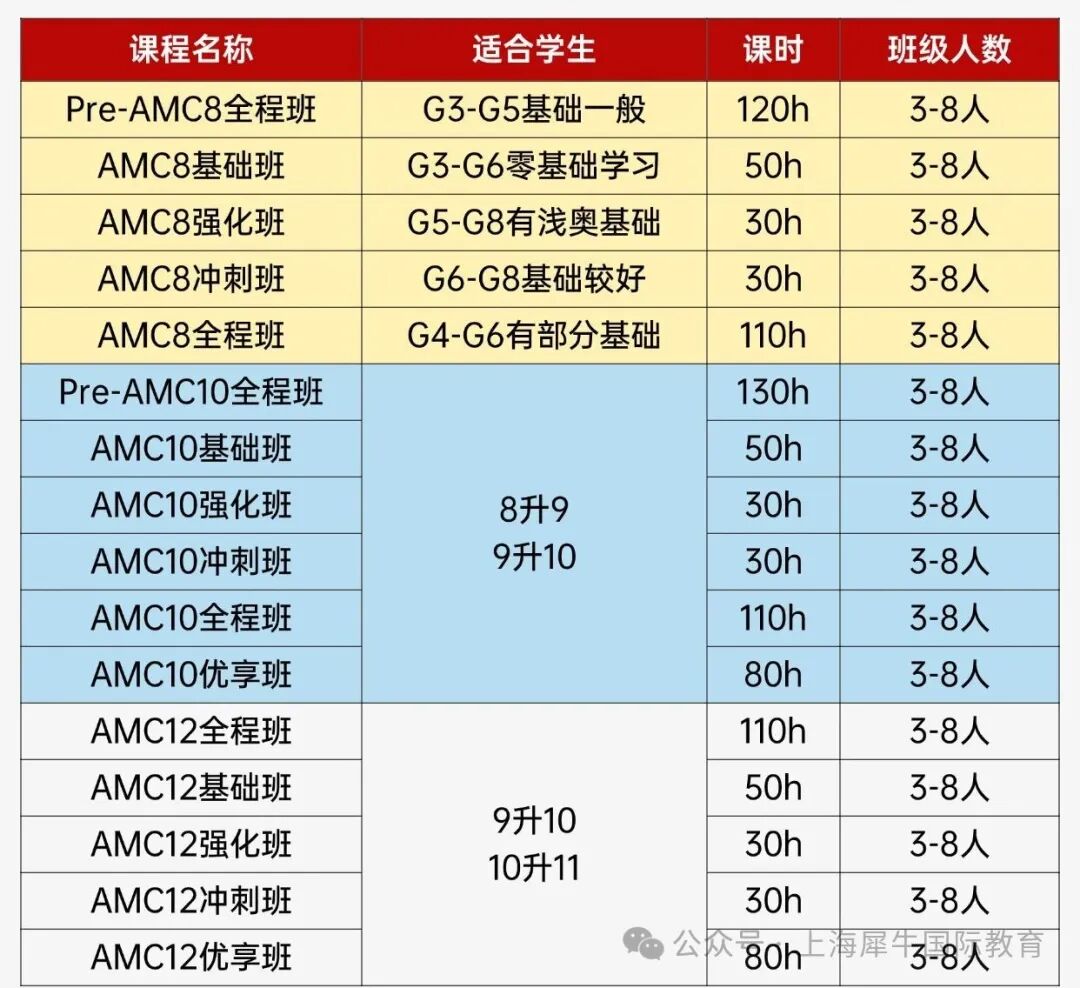 | 课程名称 | 适合学生 | 课时 | 班级人数 |
|---|---|---|---|
| Pre-AMC8全程班 | G3-G5基础一般 | 120h | 3-8人 |
| AMC8基础班 | G3-G6零基础学习 | 50h | 3-8人 |
| AMC8强化班 | G5-G8有浅奥基础 | 30h | 3-8人 |
| AMC8冲刺班 | G6-G8基础较好 | 30h | 3-8人 |
| AMC8全程班 | G4-G6有部分基础 | 110h | 3-8人 |
| Pre-AMC10全程班 | 8升9 9升10 | 130h | 3-8人 |
| AMC10基础班 | | 50h | 3-8人 |
| AMC10强化班 | | 30h | 3-8人 |
| AMC10冲刺班 | | 30h | 3-8人 |
| AMC10全程班 | | 110h | 3-8人 |
| AMC10优享班 | | 80h | 3-8人 |
| AMC12全程班 | 9升10 10升11 | 110h | 3-8人 |
| AMC12基础班 | | 50h | 3-8人 |
| AMC12强化班 | | 30h | 3-8人 |
| AMC12冲刺班 | | 30h | 3-8人 |
| AMC12优享班 | | 80h | 3-8人 |

公众号 · 上海犀牛国际教育